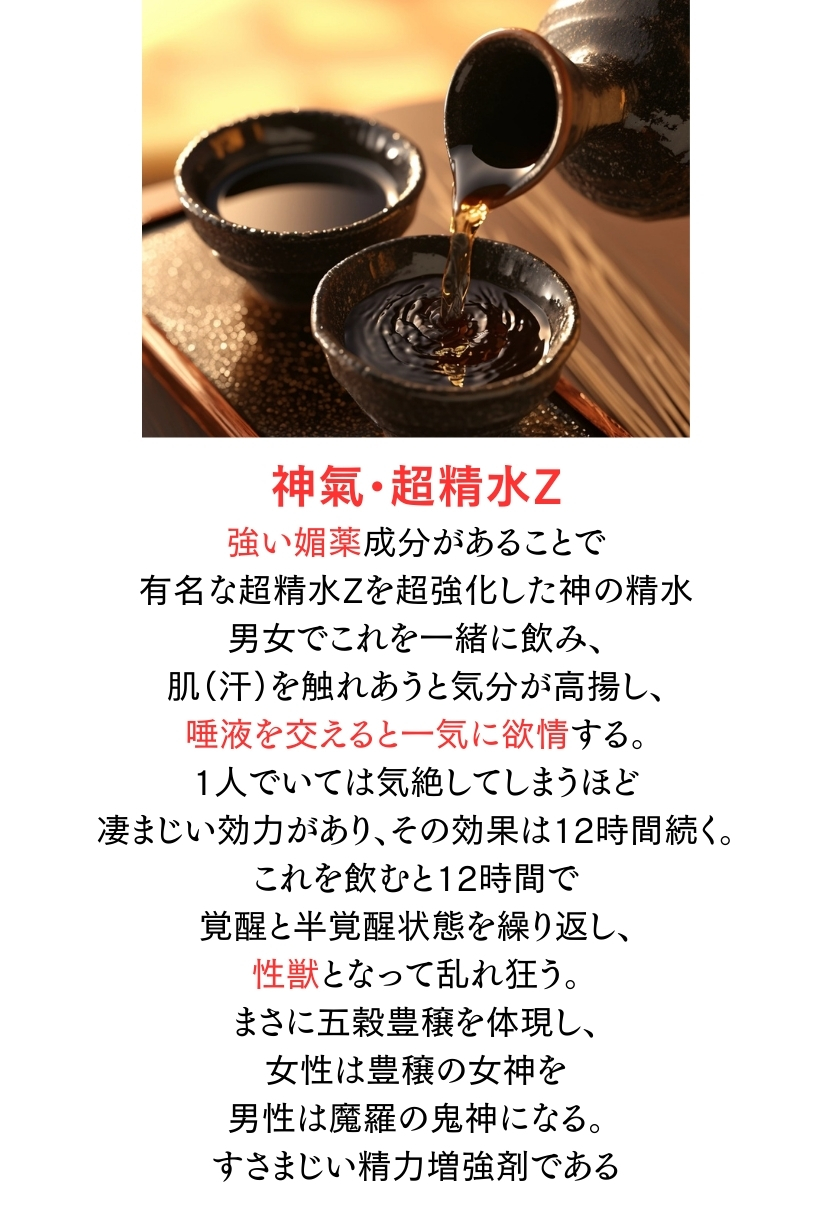 神氣・超精水Z

強い媚薬成分があることで
有名な超精水Zを超強化した神の精水
男女でこれを一緒に飲み、
肌(汗)を触れあうと気分が高揚し、
唾液を交えると一気に欲情する。
1人でいては気絶してしまうほど
凄まじい効力があり、その効果は12時間続く。
これを飲むと12時間で
覚醒と半覚醒状態を繰り返し、
性獣となって乱れ狂う。
まさに五穀豊穣を体現し、
女性は豊穣の女神を
男性は魔羅の鬼神になる。
すさまじい精力増強剤である